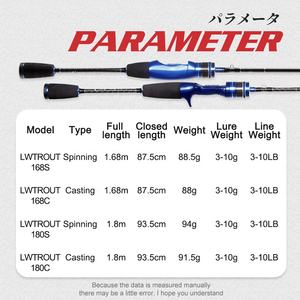 パラメータ
PARAMETER

| Model | Type | Full length | Closed length | Weight | Lure Weight | Line Weight |
|---|---|---|---|---|---|---|
| LWTROUT 168S | Spinning | 1.68m | 87.5cm | 88.5g | 3-10g | 3-10LB |
| LWTROUT 168C | Casting | 1.68m | 87.5cm | 88g | 3-10g | 3-10LB |
| LWTROUT 180S | Spinning | 1.8m | 93.5cm | 94g | 3-10g | 3-10LB |
| LWTROUT 180C | Casting | 1.8m | 93.5cm | 91.5g | 3-10g | 3-10LB |

Because the data is measured manually there may be a little error. I hope you understand